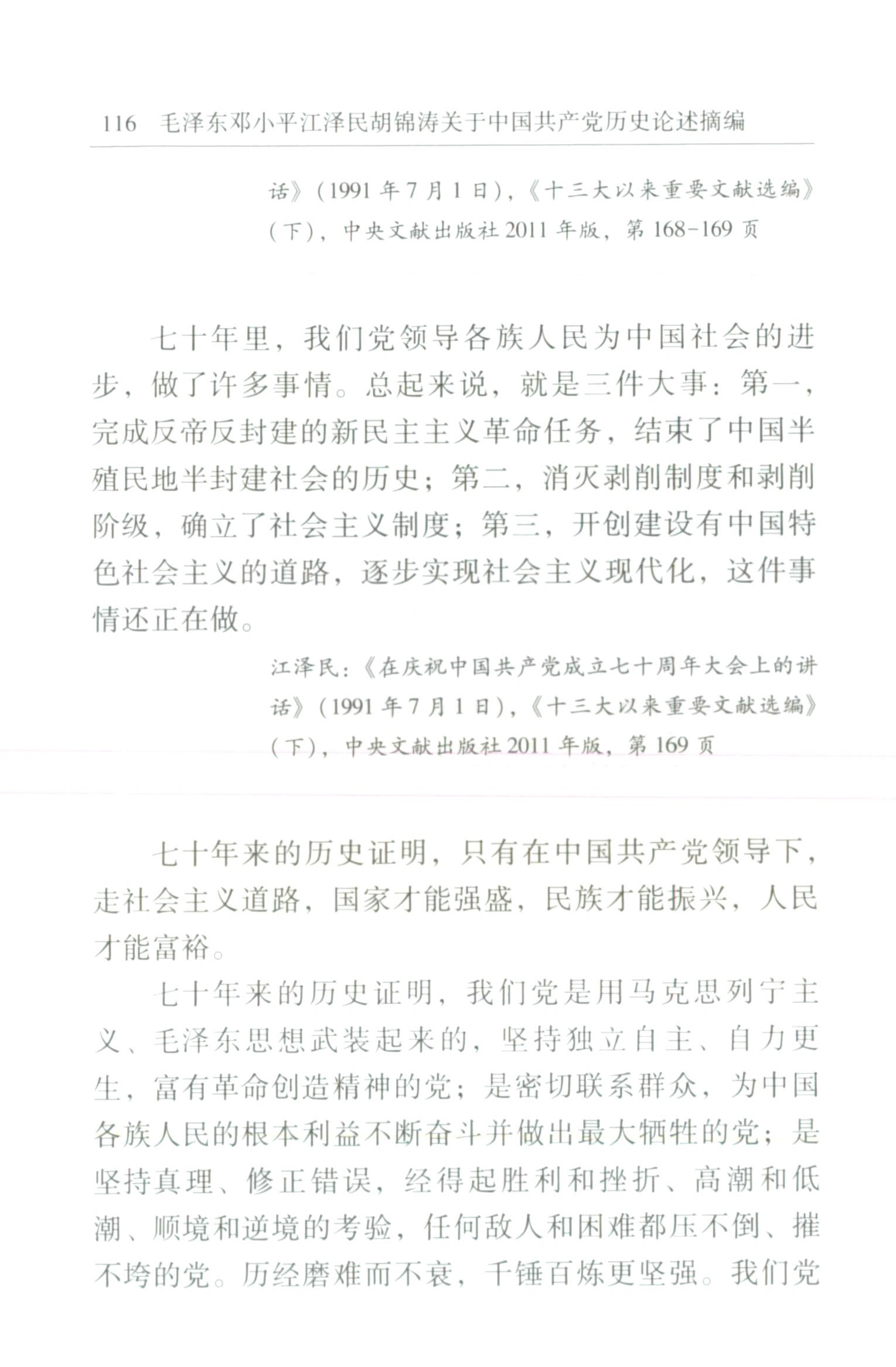 116 毛泽东邓小平江泽民胡锦涛关于中国共产党历史论述摘编

话》（1991 年 7 月 1 日），《十三大以来重要文献选编》（下），中央文献出版社 2011 年版，第 168-169 页

七十年里，我们党领导各族人民为中国社会的进步，做了许多事情。总起来说，就是三件大事：第一，完成反帝反封建的新民主主义革命任务，结束了中国半殖民地半封建社会的历史；第二，消灭剥削制度和剥削阶级，确立了社会主义制度；第三，开创建设有中国特色社会主义的道路，逐步实现社会主义现代化，这件事情还正在做。

江泽民：《在庆祝中国共产党成立七十周年大会上的讲话》（1991 年 7 月 1 日），《十三大以来重要文献选编》（下），中央文献出版社 2011 年版，第 169 页

七十年来的历史证明，只有在中国共产党领导下，走社会主义道路，国家才能强盛，民族才能振兴，人民才能富裕。

七十年来的历史证明，我们党是用马克思列宁主义、毛泽东思想武装起来的，坚持独立自主、自力更生，富有革命创造精神的党；是密切联系群众，为中国各族人民的根本利益不断奋斗并做出最大牺牲的党；是坚持真理、修正错误，经得起胜利和挫折、高潮和低潮、顺境和逆境的考验，任何敌人和困难都压不倒、摧不垮的党。历经磨难而不衰，千锤百炼更坚强。我们党